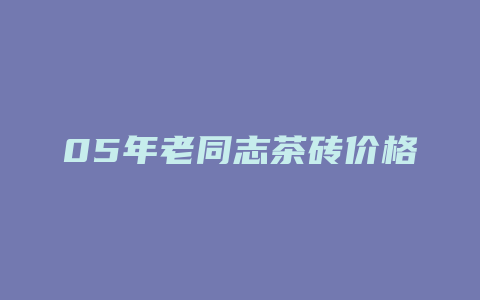 05年老同志茶砖价格